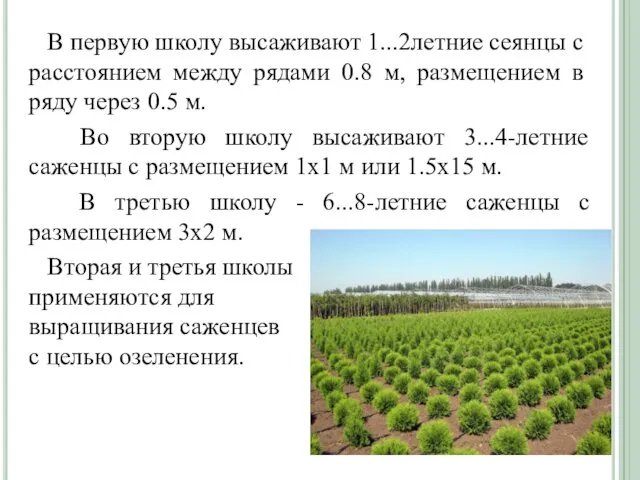 В первую школу высаживают 1...2летние сеянцы с расстоянием между рядами 0.8 м, размещением в ряду через 0.5 м.

Во вторую школу высаживают 3...4-летние саженцы с размещением 1х1 м или 1.5х15 м.

В третью школу - 6...8-летние саженцы с размещением 3х2 м.

Вторая и третья школы применяются для выращивания саженцев с целью озеленения.